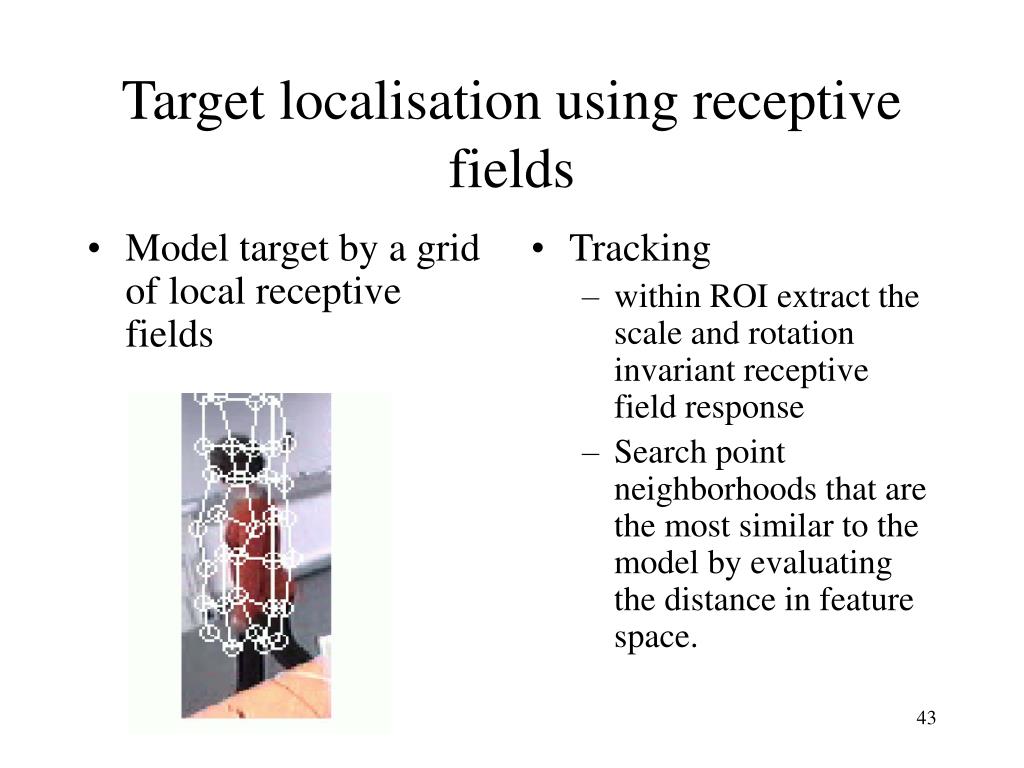 Target localisation using receptive fields

• Model target by a grid of local receptive fields

• Tracking
– within ROI extract the scale and rotation invariant receptive field response
– Search point neighborhoods that are the most similar to the model by evaluating the distance in feature space.

43